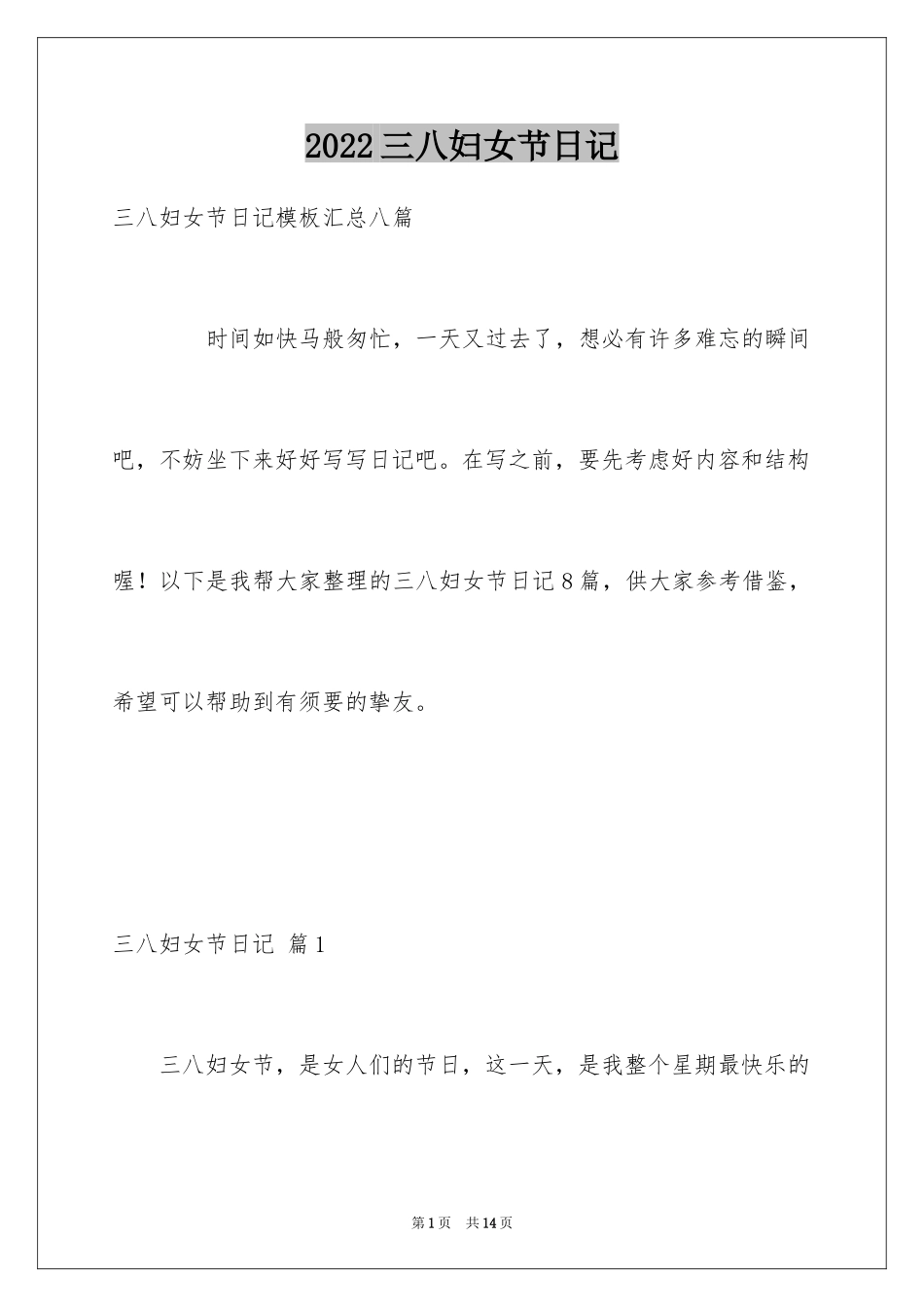 2022三八妇女节日记

三八妇女节日记模板汇总八篇

时间如快马般匆忙，一天又过去了，想必有许多难忘的瞬间吧，不妨坐下来好好写写日记吧。在写之前，要先考虑好内容和结构喔！以下是我帮大家整理的三八妇女节日记8篇，供大家参考借鉴，希望可以帮助到有须要的挚友。

三八妇女节日记 篇1

三八妇女节，是女人们的节日，这一天，是我整个星期最快乐的

第1页 共14页